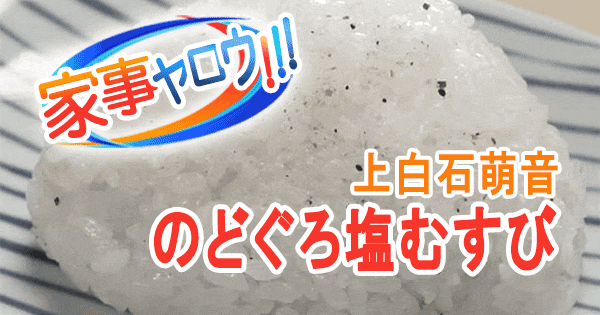 家事ヤロウ!!!

上白石萌音
のどぐろ塩むすび